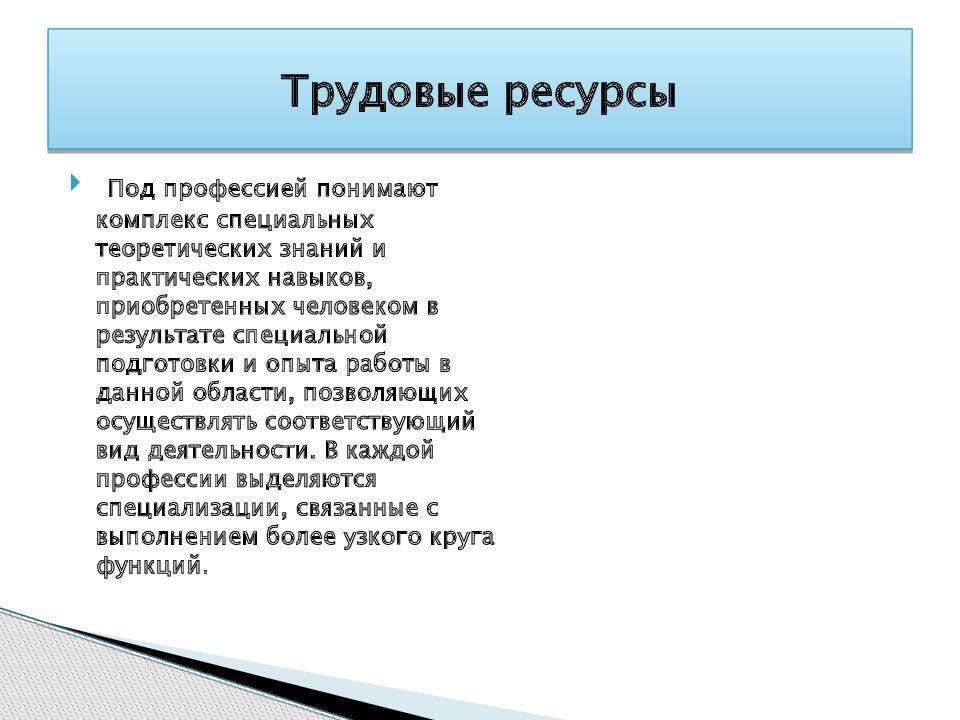 Трудовые ресурсы

Под профессией понимают комплекс специальных теоретических знаний и практических навыков, приобретенных человеком в результате специальной подготовки и опыта работы в данной области, позволяющих осуществлять соответствующий вид деятельности. В каждой профессии выделяются специализации, связанные с выполнением более узкого круга функций.